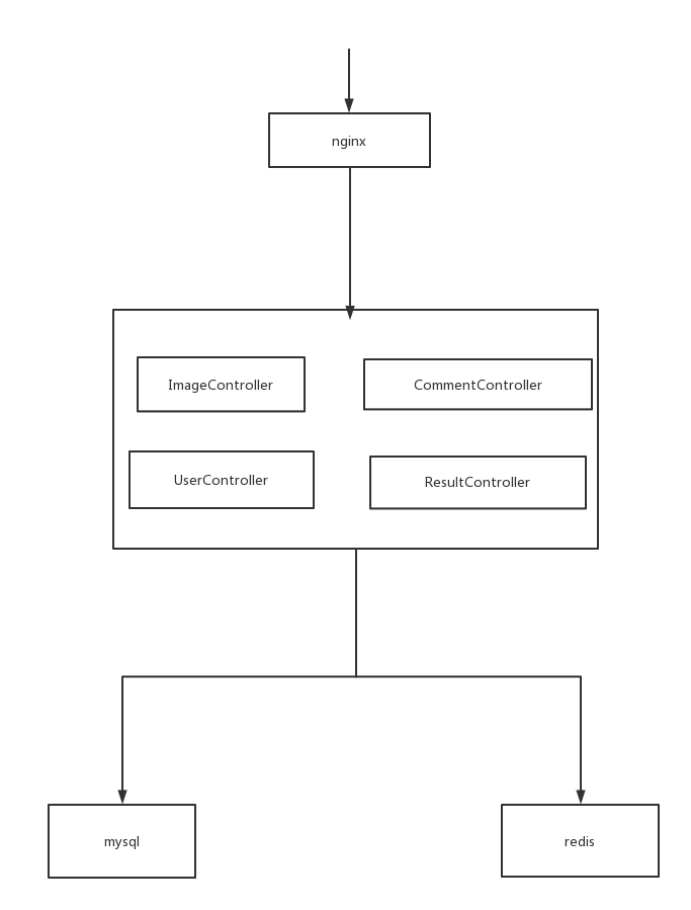 nginx

ImageController

CommentController

UserController

ResultController

mysql

redis